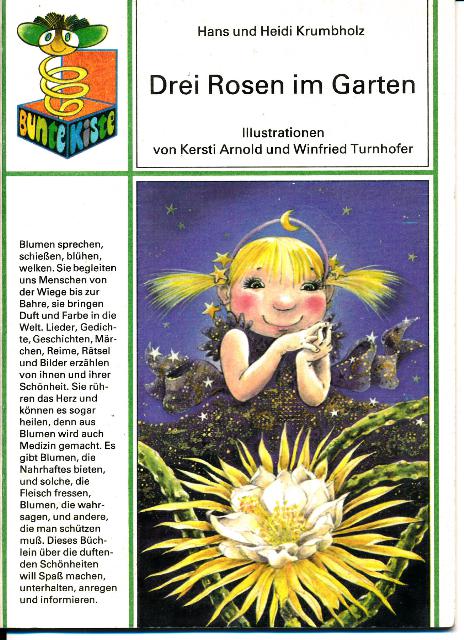 Bunte Kiste

Hans und Heidi Krumbholz

Drei Rosen im Garten

Illustrationen
von Kersti Arnold und Winfried Turnhofer

Blumen sprechen, schießen, blühen, welken. Sie begleiten uns Menschen von der Wiege bis zur Bahre, sie bringen Duft und Farbe in die Welt. Lieder, Gedichte, Geschichten, Märchen, Reime, Rätsel und Bilder erzählen von ihnen und ihrer Schönheit. Sie rühren das Herz und können es sogar heilen, denn aus Blumen wird auch Medizin gemacht. Es gibt Blumen, die Nahrhaftes bieten, und solche, die Fleisch fressen, Blumen, die wahrsagen, und andere, die man schützen muß. Dieses Büchlein über die duftenden Schönheiten will Spaß machen, unterhalten, anregen und informieren.